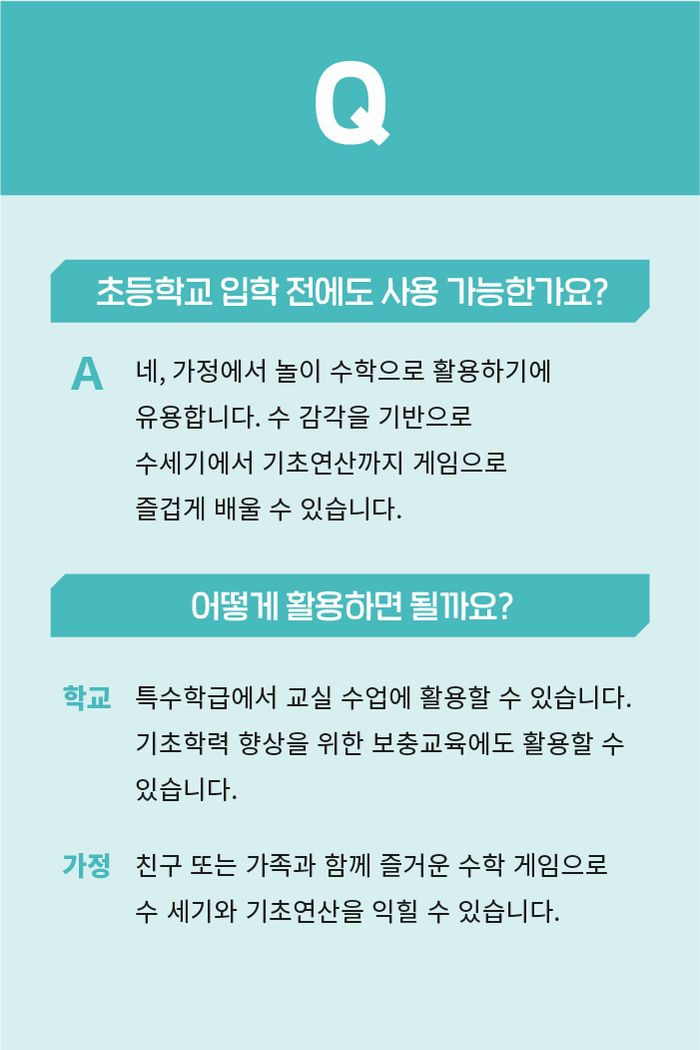 Q

초등학교 입학 전에도 사용 가능한가요?

A 네, 가정에서 놀이 수학으로 활용하기에 유용합니다. 수 감각을 기반으로 수세기에서 기초연산까지 게임으로 즐겁게 배울 수 있습니다.

어떻게 활용하면 될까요?

학교 특수학급에서 교실 수업에 활용할 수 있습니다. 기초학력 향상을 위한 보충교육에도 활용할 수 있습니다.

가정 친구 또는 가족과 함께 즐거운 수학 게임으로 수 세기와 기초연산을 익힐 수 있습니다.